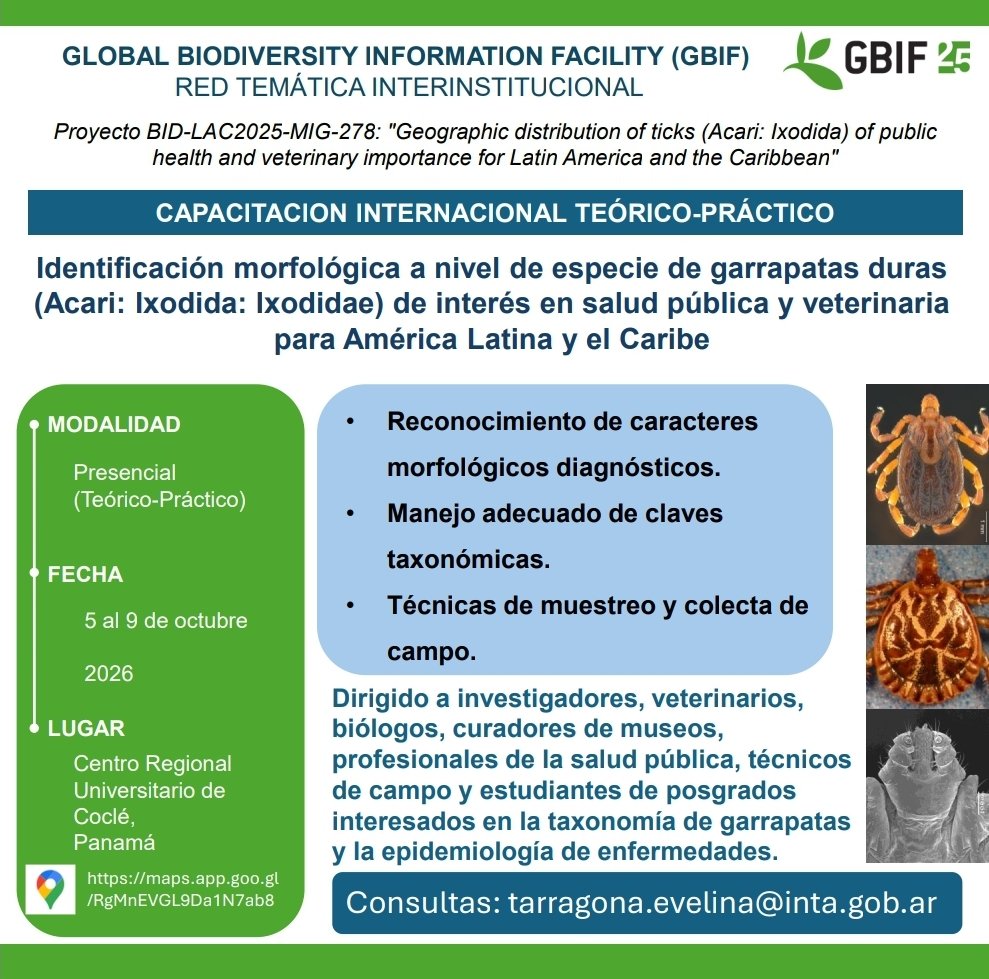 GLOBAL BIODIVERSITY INFORMATION FACILITY (GBIF)
RED TEMÁTICA INTERINSTITUCIONAL

GBIF 25

Proyecto BID-LAC2025-MIG-278: "Geographic distribution of ticks (Acari: Ixodida) of public health and veterinary importance for Latin America and the Caribbean"

CAPACITACION INTERNACIONAL TEÓRICO-PRÁCTICO

Identificación morfológica a nivel de especie de garrapatas duras (Acari: Ixodida: Ixodidae) de interés en salud pública y veterinaria para América Latina y el Caribe

MODALIDAD

Presencial (Teórico-Práctico)

FECHA

5 al 9 de octubre

2026

LUGAR

Centro Regional Universitario de Coclé, Panamá

https://maps.app.goo.gl/RgMnEVGL9Da1N7ab8

• Reconocimiento de caracteres morfológicos diagnósticos.
• Manejo adecuado de claves taxonómicas.
• Técnicas de muestreo y colecta de campo.

Dirigido a investigadores, veterinarios, biólogos, curadores de museos, profesionales de la salud pública, técnicos de campo y estudiantes de posgrados interesados en la taxonomía de garrapatas y la epidemiología de enfermedades.

Consultas: tarragona.evelina@inta.gob.ar